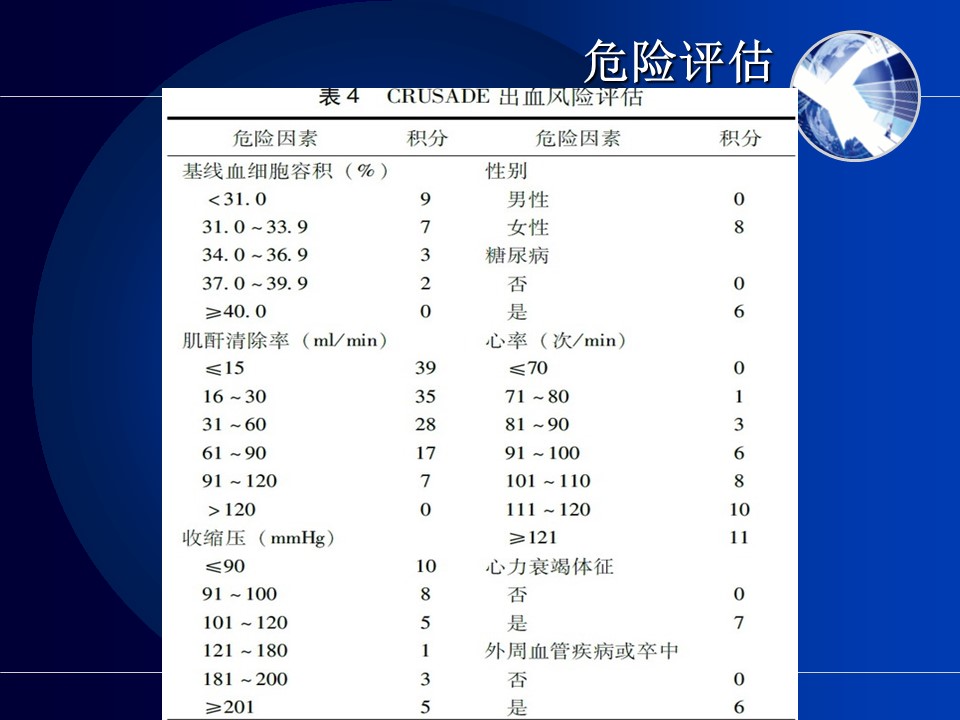 危险评估

表4 CRUSADE 出血风险评估

| 危险因素 | 积分 | 危险因素 | 积分 |
|---|---|---|---|
| 基线血细胞容积（%） | | 性别 | |
| <31.0 | 9 | 男性 | 0 |
| 31.0～33.9 | 7 | 女性 | 8 |
| 34.0～36.9 | 3 | 糖尿病 | |
| 37.0～39.9 | 2 | 否 | 0 |
| ≥40.0 | 0 | 是 | 6 |
| 肌酐清除率（ml/min） | | 心率（次/min） | |
| ≤15 | 39 | ≤70 | 0 |
| 16～30 | 35 | 71～80 | 1 |
| 31～60 | 28 | 81～90 | 3 |
| 61～90 | 17 | 91～100 | 6 |
| 91～120 | 7 | 101～110 | 8 |
| >120 | 0 | 111～120 | 10 |
| 收缩压（mmHg） | | ≥121 | 11 |
| ≤90 | 10 | 心力衰竭体征 | |
| 91～100 | 8 | 否 | 0 |
| 101～120 | 5 | 是 | 7 |
| 121～180 | 1 | 外周血管疾病或卒中 | |
| 181～200 | 3 | 否 | 0 |
| ≥201 | 5 | 是 | 6 |